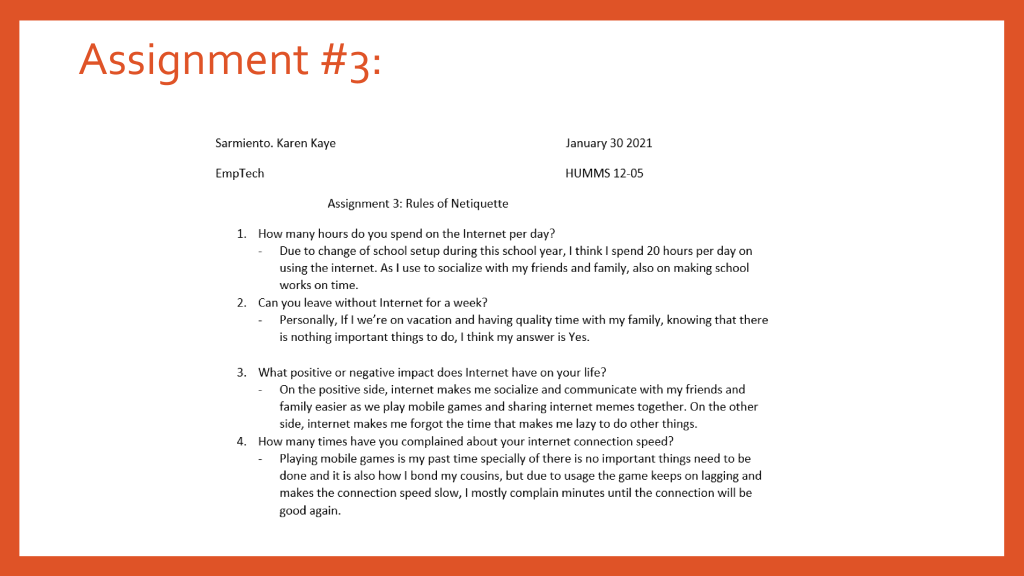 Assignment #3:

Sarmiento. Karen Kaye

January 30 2021

EmpTech

HUMMS 12-05

Assignment 3: Rules of Netiquette

1. How many hours do you spend on the Internet per day?
- Due to change of school setup during this school year, I think I spend 20 hours per day on using the internet. As I use to socialize with my friends and family, also on making school works on time.
2. Can you leave without Internet for a week?
- Personally, If I we're on vacation and having quality time with my family, knowing that there is nothing important things to do, I think my answer is Yes.

3. What positive or negative impact does Internet have on your life?
- On the positive side, internet makes me socialize and communicate with my friends and family easier as we play mobile games and sharing internet memes together. On the other side, internet makes me forgot the time that makes me lazy to do other things.
4. How many times have you complained about your internet connection speed?
- Playing mobile games is my past time specially of there is no important things need to be done and it is also how I bond my cousins, but due to usage the game keeps on lagging and makes the connection speed slow, I mostly complain minutes until the connection will be good again.